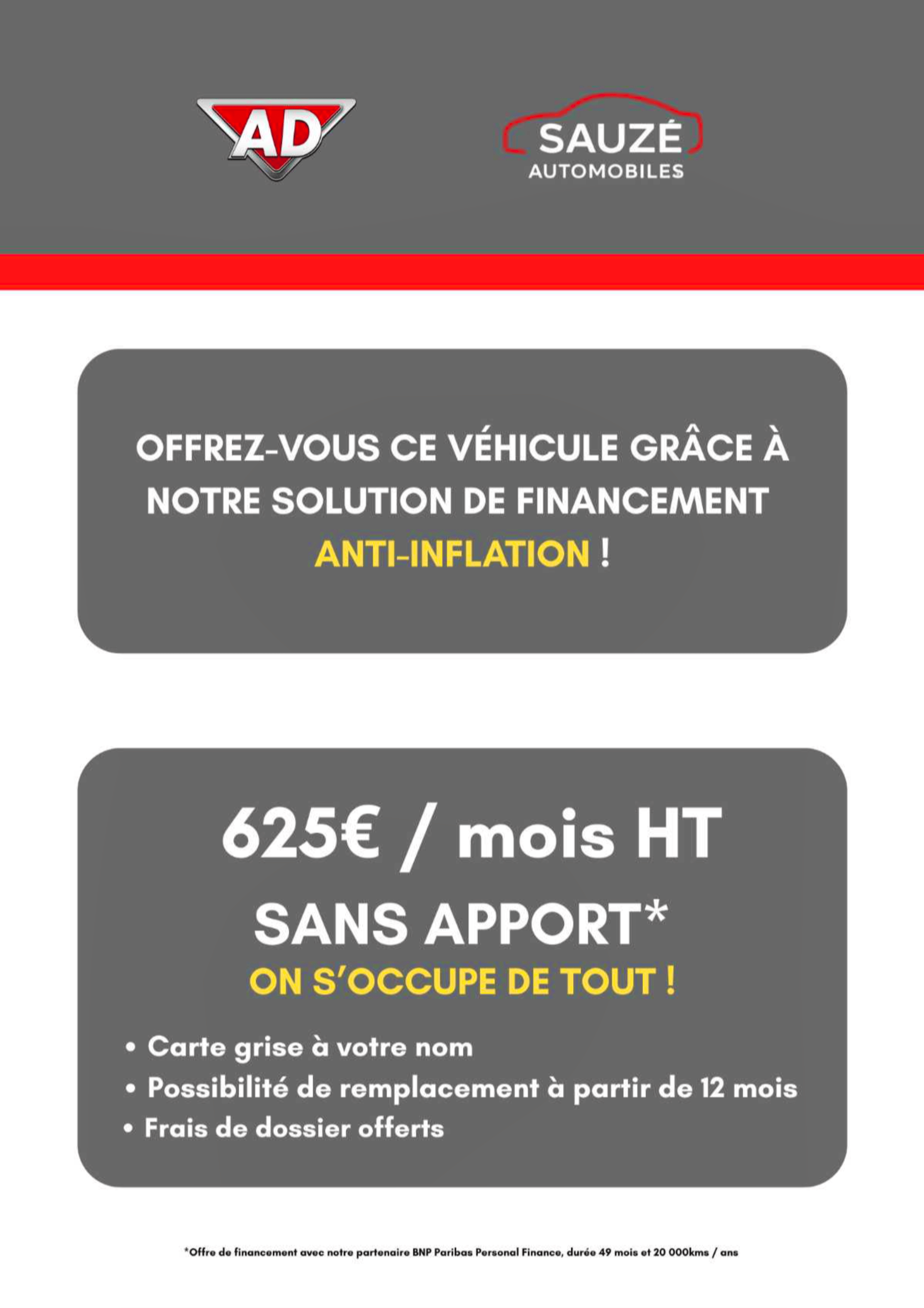 AD

SAUZÉ
AUTOMOBILES

OFFREZ-VOUS CE VÉHICULE GRÂCE À NOTRE SOLUTION DE FINANCEMENT ANTI-INFLATION !

625€ / mois HT
SANS APPORT*
ON S'OCCUPE DE TOUT !

• Carte grise à votre nom
• Possibilité de remplacement à partir de 12 mois
• Frais de dossier offerts

*Offre de financement avec notre partenaire BNP Paribas Personal Finance, durée 49 mois et 20 000kms / ans